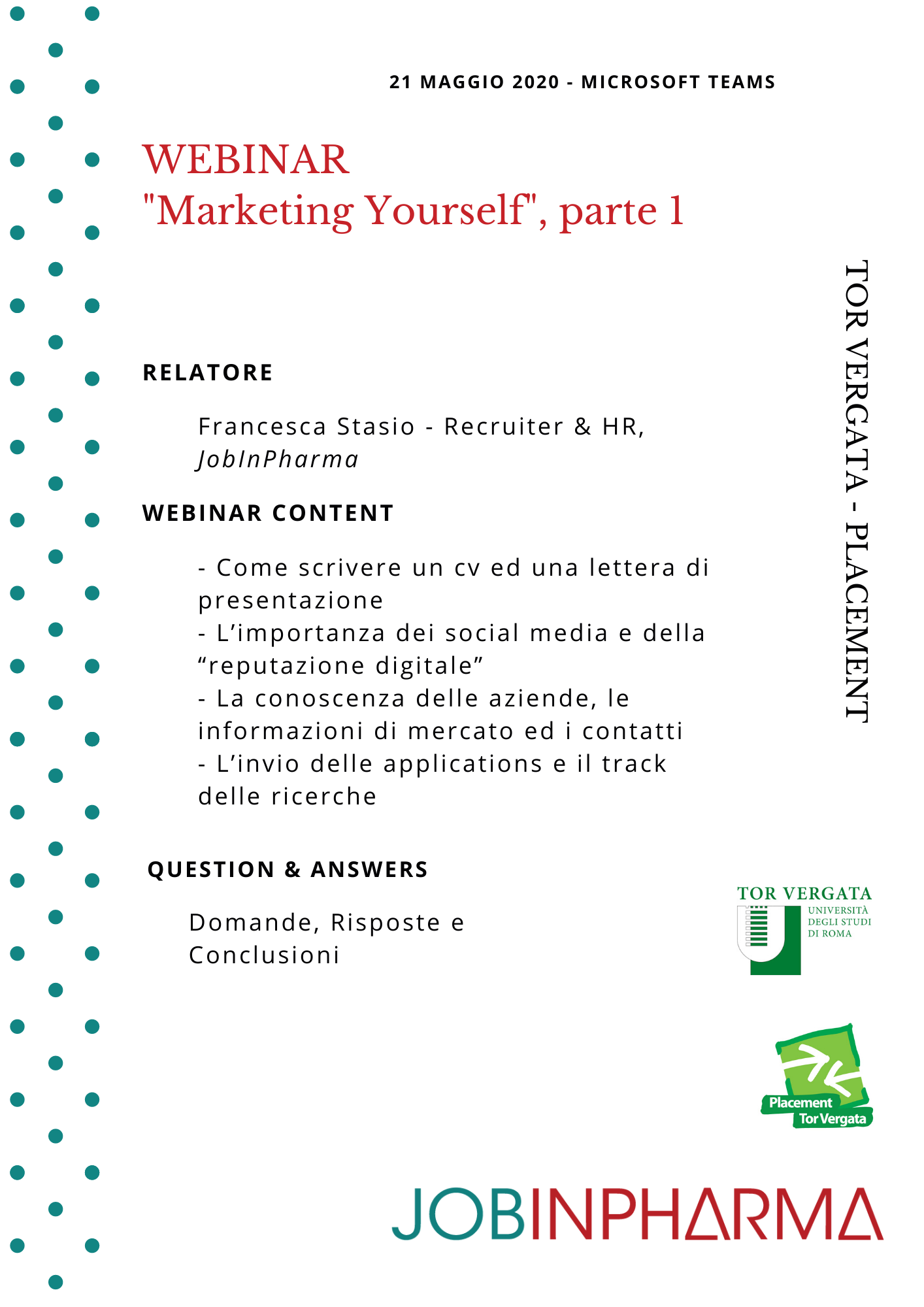 21 MAGGIO 2020 - MICROSOFT TEAMS

WEBINAR
"Marketing Yourself", parte 1

RELATORE

Francesca Stasio - Recruiter & HR, JobInPharma

WEBINAR CONTENT

- Come scrivere un cv ed una lettera di presentazione
- L'importanza dei social media e della "reputazione digitale"
- La conoscenza delle aziende, le informazioni di mercato ed i contatti
- L'invio delle applications e il track delle ricerche

QUESTION & ANSWERS

Domande, Risposte e Conclusioni

TOR VERGATA - PLACEMENT

TOR VERGATA
UNIVERSITÀ DEGLI STUDI DI ROMA

Placement Tor Vergata

JOBINPHARMA